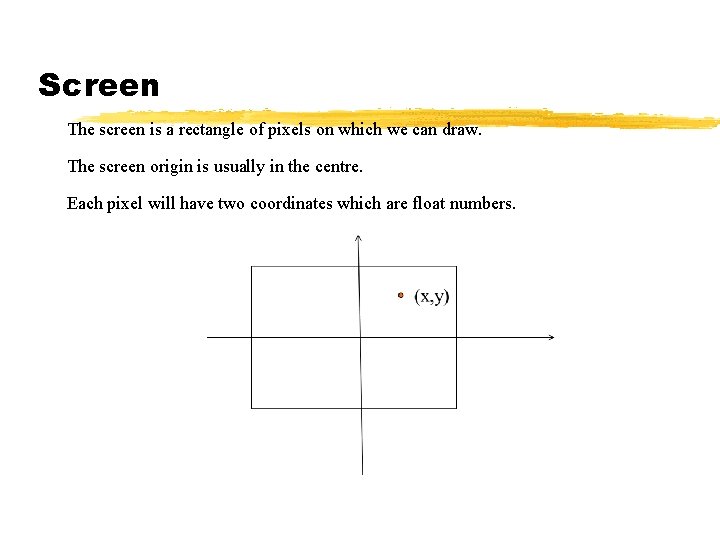 Screen

The screen is a rectangle of pixels on which we can draw.

The screen origin is usually in the centre.

Each pixel will have two coordinates which are float numbers.

(x,y)